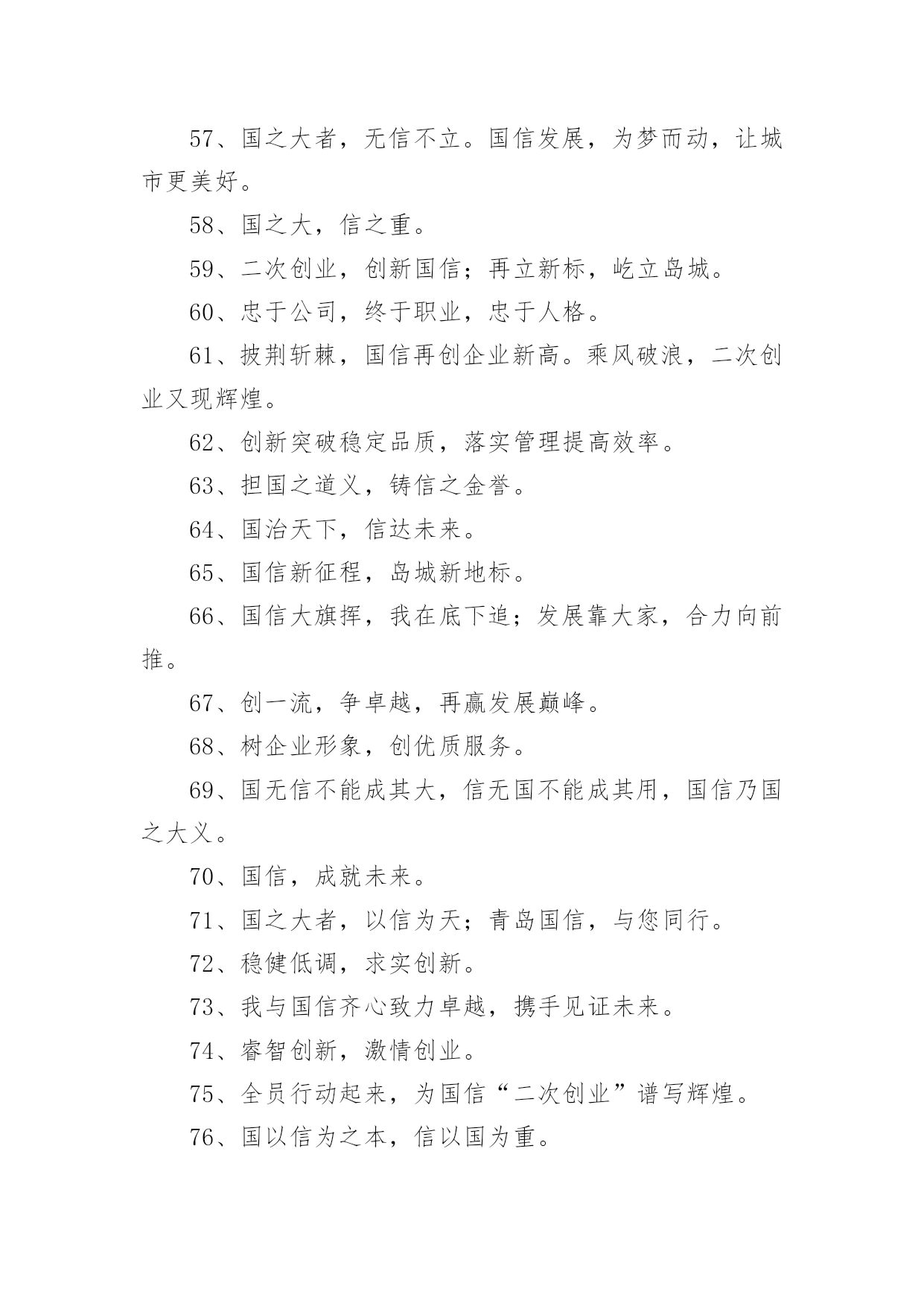 57、国之大者，无信不立。国信发展，为梦而动，让城市更美好。

58、国之大，信之重。

59、二次创业，创新国信；再立新标，屹立岛城。

60、忠于公司，终于职业，忠于人格。

61、披荆斩棘，国信再创企业新高。乘风破浪，二次创业又现辉煌。

62、创新突破稳定品质，落实管理提高效率。

63、担国之道义，铸信之金誉。

64、国治天下，信达未来。

65、国信新征程，岛城新地标。

66、国信大旗挥，我在底下追；发展靠大家，合力向前推。

67、创一流，争卓越，再赢发展巅峰。

68、树企业形象，创优质服务。

69、国无信不能成其大，信无国不能成其用，国信乃国之大义。

70、国信，成就未来。

71、国之大者，以信为天；青岛国信，与您同行。

72、稳健低调，求实创新。

73、我与国信齐心致力卓越，携手见证未来。

74、睿智创新，激情创业。

75、全员行动起来，为国信“二次创业”谱写辉煌。

76、国以信为之本，信以国为重。